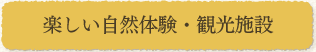 楽しい自然体験・観光施設